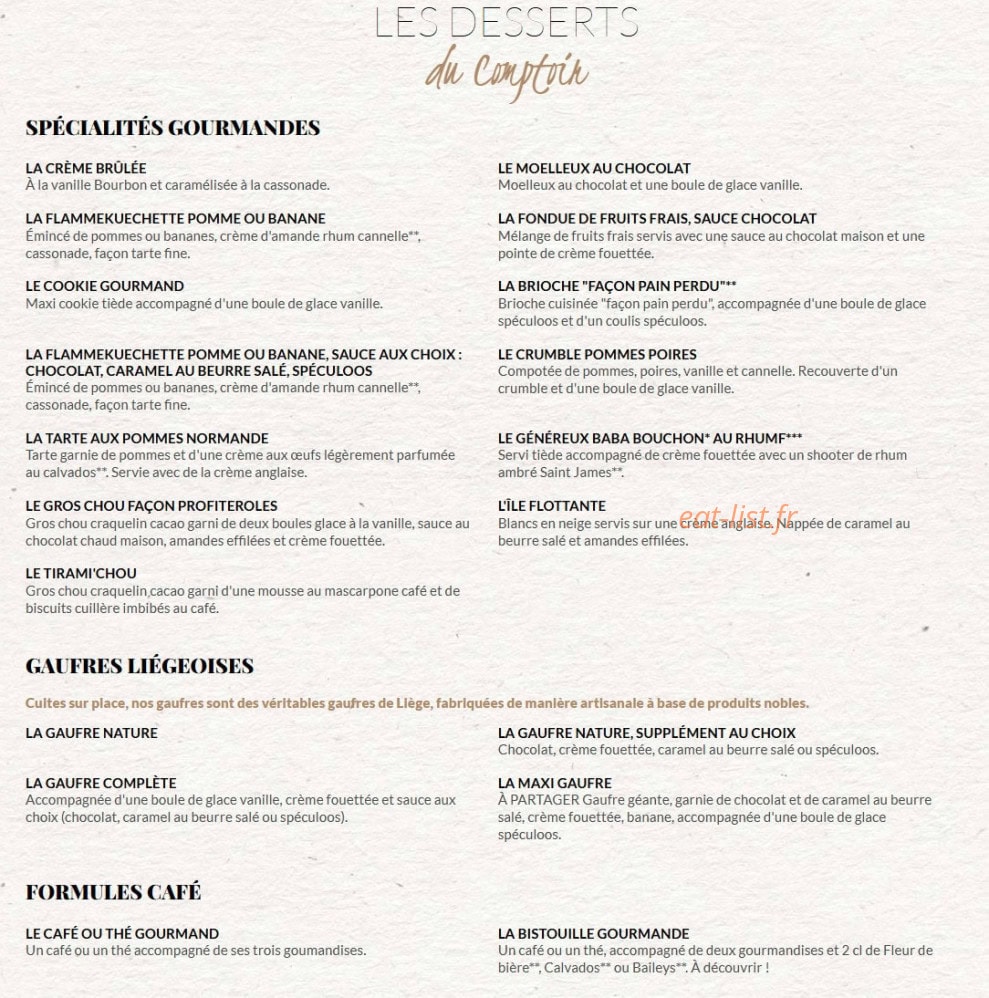 LES DESSERTS
du Comptoir

SPÉCIALITÉS GOURMANDES

LA CRÈME BRÛLÉE
À la vanille Bourbon et caramélisée à la cassonade.

LA FLAMMEKUECHETTE POMME OU BANANE
Émincé de pommes ou bananes, crème d'amande rhum cannelle**, cassonade, façon tarte fine.

LE COOKIE GOURMAND
Maxi cookie tiède accompagné d'une boule de glace vanille.

LA FLAMMEKUECHETTE POMME OU BANANE, SAUCE AUX CHOIX : CHOCOLAT, CARAMEL AU BEURRE SALÉ, SPÉCULOOS
Émincé de pommes ou bananes, crème d'amande rhum cannelle**, cassonade, façon tarte fine.

LA TARTE AUX POMMES NORMANDE
Tarte garnie de pommes et d'une crème aux œufs légèrement parfumée au calvados**. Servie avec de la crème anglaise.

LE GROS CHOU FAÇON PROFITEROLES
Gros chou craquelin cacao garni de deux boules glace à la vanille, sauce au chocolat chaud maison, amandes effilées et crème fouettée.

LE TIRAMI'CHOU
Gros chou craquelin cacao garni d'une mousse au mascarpone café et de biscuits cuillère imbibés au café.

LE MOELLEUX AU CHOCOLAT
Moelleux au chocolat et une boule de glace vanille.

LA FONDUE DE FRUITS FRAIS, SAUCE CHOCOLAT
Mélange de fruits frais servis avec une sauce au chocolat maison et une pointe de crème fouettée.

LA BRIOCHE "FAÇON PAIN PERDU"**
Brioche cuisinée "façon pain perdu", accompagnée d'une boule de glace spéculoos et d'un coulis spéculoos.

LE CRUMBLE POMMES POIRES
Compotée de pommes, poires, vanille et cannelle. Recouverte d'un crumble et d'une boule de glace vanille.

LE GÉNÉREUX BABA BOUCHON* AU RHUMF***
Servi tiède accompagné de crème fouettée avec un shooter de rhum ambré Saint James**.

L'ÎLE FLOTTANTE
Blancs en neige servis sur une crème anglaise. Nappée de caramel au beurre salé et amandes effilées.

GAUFRES LIÉGEOISES

Cuites sur place, nos gaufres sont des véritables gaufres de Liège, fabriquées de manière artisanale à base de produits nobles.

LA GAUFRE NATURE

LA GAUFRE COMPLÈTE
Accompagnée d'une boule de glace vanille, crème fouettée et sauce aux choix (chocolat, caramel au beurre salé ou spéculoos).

LA GAUFRE NATURE, SUPPLÉMENT AU CHOIX
Chocolat, crème fouettée, caramel au beurre salé ou spéculoos.

LA MAXI GAUFRE
À PARTAGER Gaufre géante, garnie de chocolat et de caramel au beurre salé, crème fouettée, banane, accompagnée d'une boule de glace spéculoos.

FORMULES CAFÉ

LE CAFÉ OU THÉ GOURMAND
Un café ou un thé accompagné de ses trois goumandises.

LA BISTOUILLE GOURMANDE
Un café ou un thé, accompagné de deux gourmandises et 2 cl de Fleur de bière**, Calvados** ou Baileys**. À découvrir !

eat-list.fr